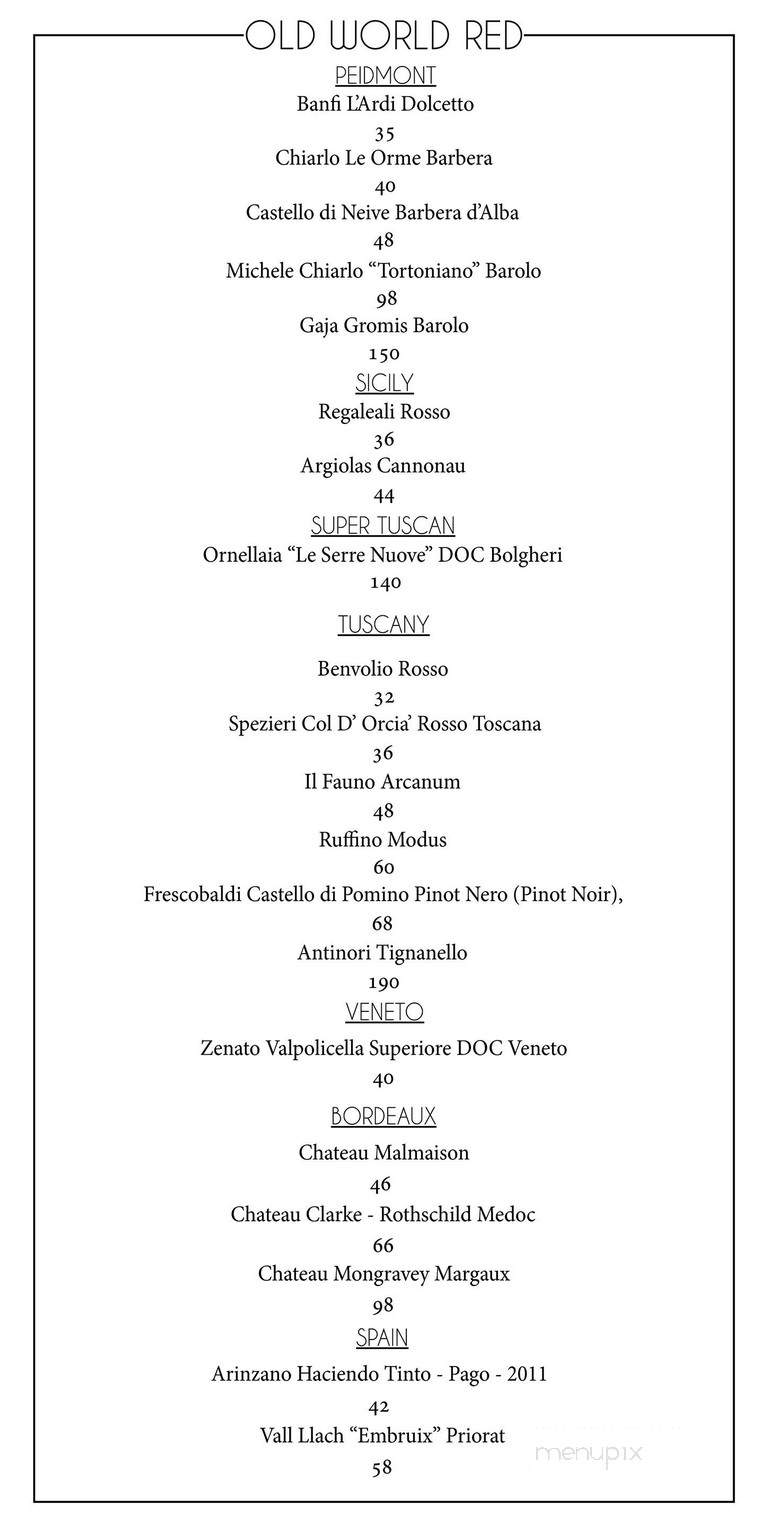 OLD WORLD RED

PEIDMONT

Banfi L'Ardi Dolcetto

35

Chiarlo Le Orme Barbera

40

Castello di Neive Barbera d'Alba

48

Michele Chiarlo "Tortoniano" Barolo

98

Gaja Gromis Barolo

150

SICILY

Regaleali Rosso

36

Argiolas Cannonau

44

SUPER TUSCAN

Ornellaia "Le Serre Nuove" DOC Bolgheri

140

TUSCANY

Benvolio Rosso

32

Spezieri Col D' Orcia' Rosso Toscana

36

Il Fauno Arcanum

48

Ruffino Modus

60

Frescobaldi Castello di Pomino Pinot Nero (Pinot Noir),

68

Antinori Tignanello

190

VENETO

Zenato Valpolicella Superiore DOC Veneto

40

BORDEAUX

Chateau Malmaison

46

Chateau Clarke - Rothschild Medoc

66

Chateau Mongravey Margaux

98

SPAIN

Arinzano Haciendo Tinto - Pago - 2011

42

Vall Llach "Embruix" Priorat

58

menupix